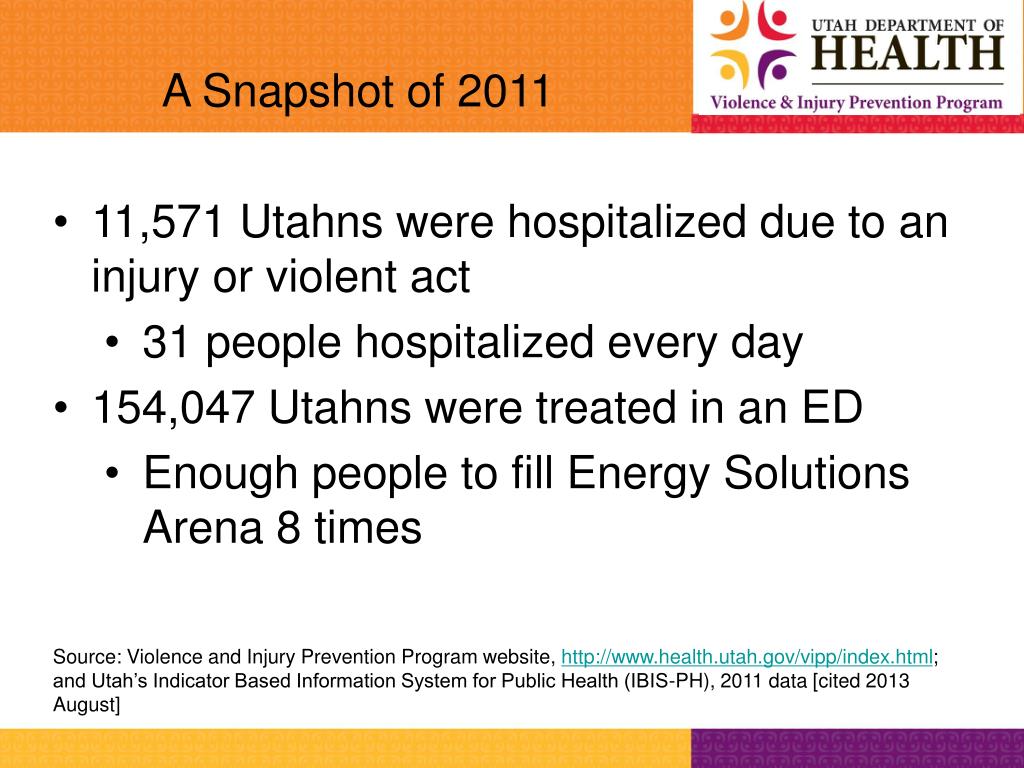 A Snapshot of 2011

UTAH DEPARTMENT OF HEALTH
Violence & Injury Prevention Program

• 11,571 Utahns were hospitalized due to an injury or violent act
  • 31 people hospitalized every day
• 154,047 Utahns were treated in an ED
  • Enough people to fill Energy Solutions Arena 8 times

Source: Violence and Injury Prevention Program website, http://www.health.utah.gov/vipp/index.html; and Utah's Indicator Based Information System for Public Health (IBIS-PH), 2011 data [cited 2013 August]